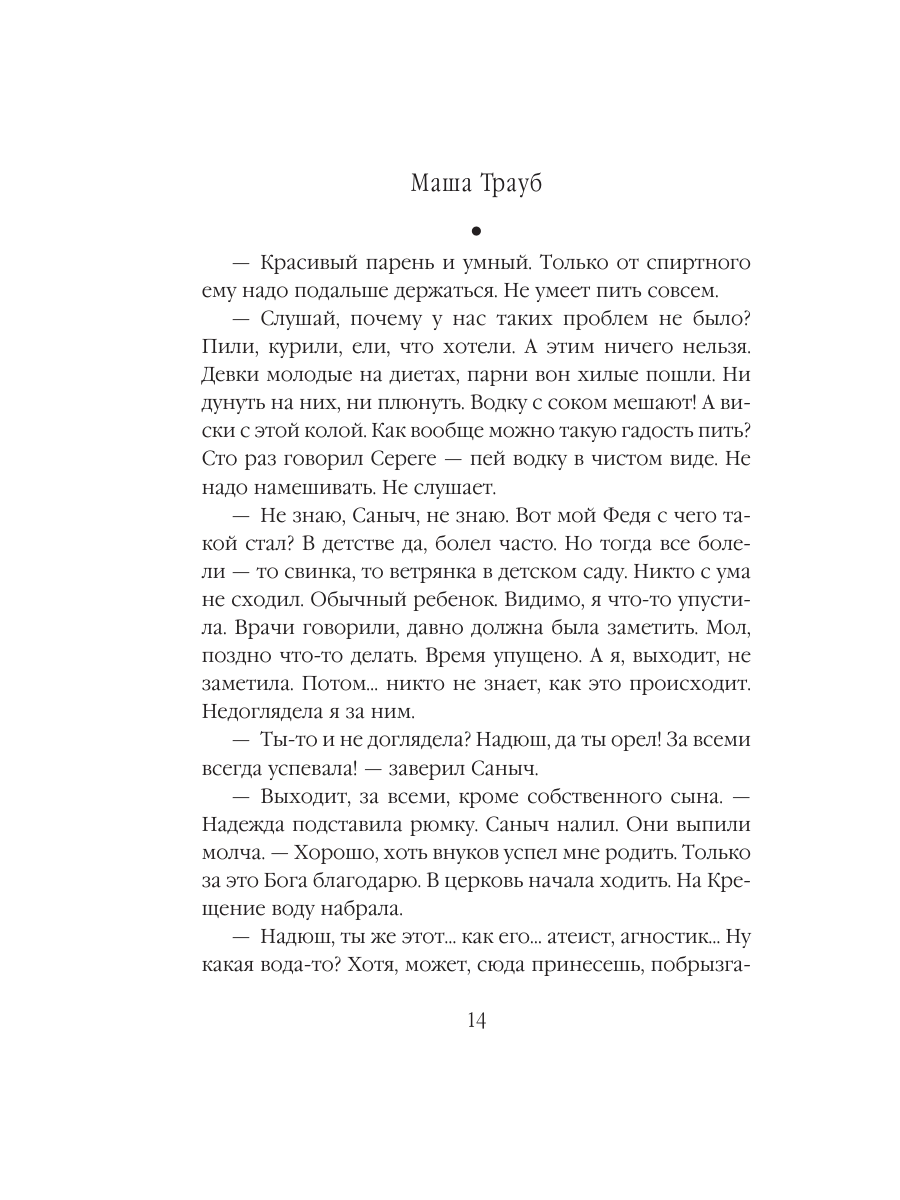 Маша Трауб

•

— Красивый парень и умный. Только от спиртного ему надо подальше держаться. Не умеет пить совсем.

— Слушай, почему у нас таких проблем не было? Пили, курили, ели, что хотели. А этим ничего нельзя. Девки молодые на диетах, парни вон хилые пошли. Ни дунуть на них, ни плюнуть. Водку с соком мешают! А виски с этой колой. Как вообще можно такую гадость пить? Сто раз говорил Сереге — пей водку в чистом виде. Не надо намешивать. Не слушает.

— Не знаю, Саныч, не знаю. Вот мой Федя с чего такой стал? В детстве да, болел часто. Но тогда все болели — то свинка, то ветрянка в детском саду. Никто с ума не сходил. Обычный ребенок. Видимо, я что-то упустила. Врачи говорили, давно должна была заметить. Мол, поздно что-то делать. Время упущено. А я, выходит, не заметила. Потом... никто не знает, как это происходит. Недоглядела я за ним.

— Ты-то и не доглядела? Надюш, да ты орел! За всеми всегда успевала! — заверил Саныч.

— Выходит, за всеми, кроме собственного сына. — Надежда подставила рюмку. Саныч налил. Они выпили молча. — Хорошо, хоть внуков успел мне родить. Только за это Бога благодарю. В церковь начала ходить. На Крещение воду набрала.

— Надюш, ты же этот... как его... атеист, агностик... Ну какая вода-то? Хотя, может, сюда принесешь, побрызга-

14